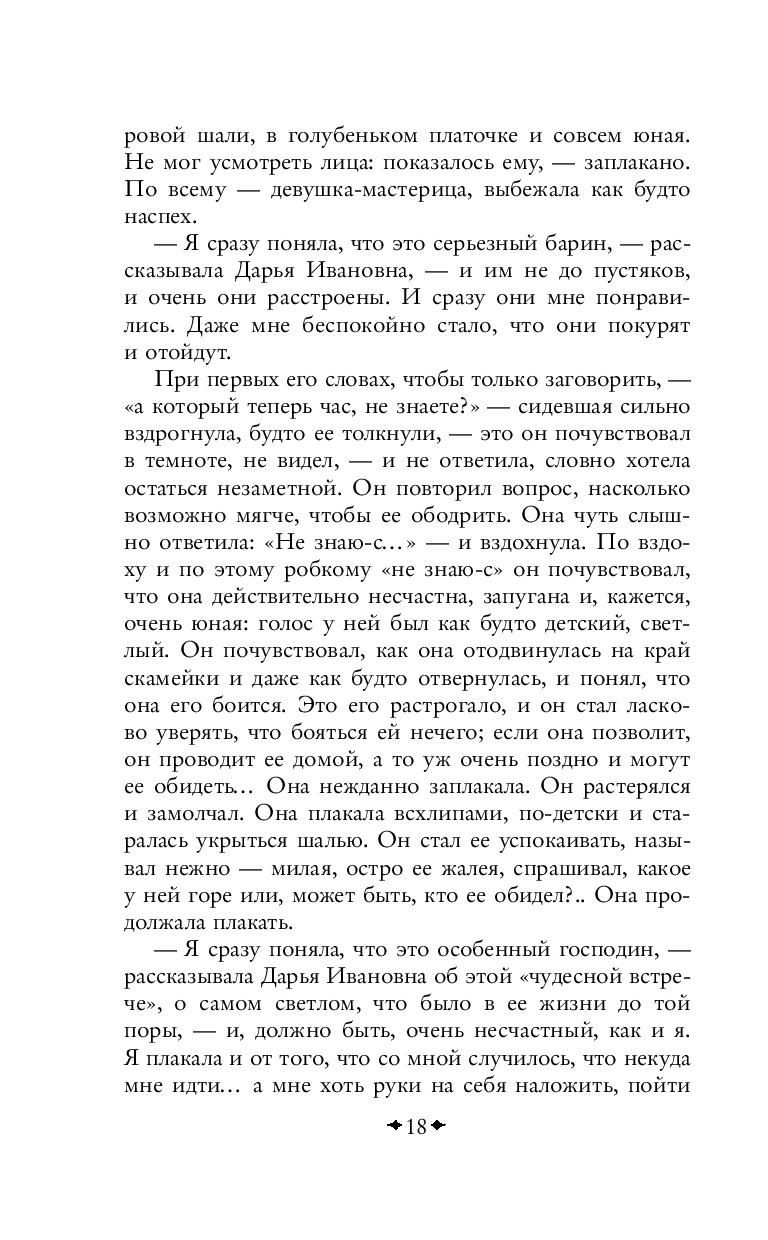 ровой шали, в голубеньком платочке и совсем юная. Не мог усмотреть лица: показалось ему, — заплакано. По всему — девушка-мастерица, выбежала как будто наспех.

— Я сразу поняла, что это серьезный барин, — рассказывала Дарья Ивановна, — и им не до пустяков, и очень они расстроены. И сразу они мне понравились. Даже мне беспокойно стало, что они покурят и отойдут.

При первых его словах, чтобы только заговорить, — «а который теперь час, не знаете?» — сидевшая сильно вздрогнула, будто ее толкнули, — это он почувствовал в темноте, не видел, — и не ответила, словно хотела остаться незаметной. Он повторил вопрос, насколько возможно мягче, чтобы ее ободрить. Она чуть слышно ответила: «Не знаю-с...» — и вздохнула. По вздоху и по этому робкому «не знаю-с» он почувствовал, что она действительно несчастна, запугана и, кажется, очень юная: голос у ней был как будто детский, светлый. Он почувствовал, как она отодвинулась на край скамейки и даже как будто отвернулась, и понял, что она его боится. Это его растрогало, и он стал ласково уверять, что бояться ей нечего; если она позволит, он проводит ее домой, а то уж очень поздно и могут ее обидеть... Она нежданно заплакала. Он растерялся и замолчал. Она плакала всхлипами, по-детски и старалась укрыться шалью. Он стал ее успокаивать, называл нежно — милая, остро ее жалея, спрашивал, какое у ней горе или, может быть, кто ее обидел?.. Она продолжала плакать.

— Я сразу поняла, что это особенный господин, — рассказывала Дарья Ивановна об этой «чудесной встрече», о самом светлом, что было в ее жизни до той поры, — и, должно быть, очень несчастный, как и я. Я плакала и от того, что со мной случилось, что некуда мне идти... а мне хоть руки на себя наложить, пойти

18